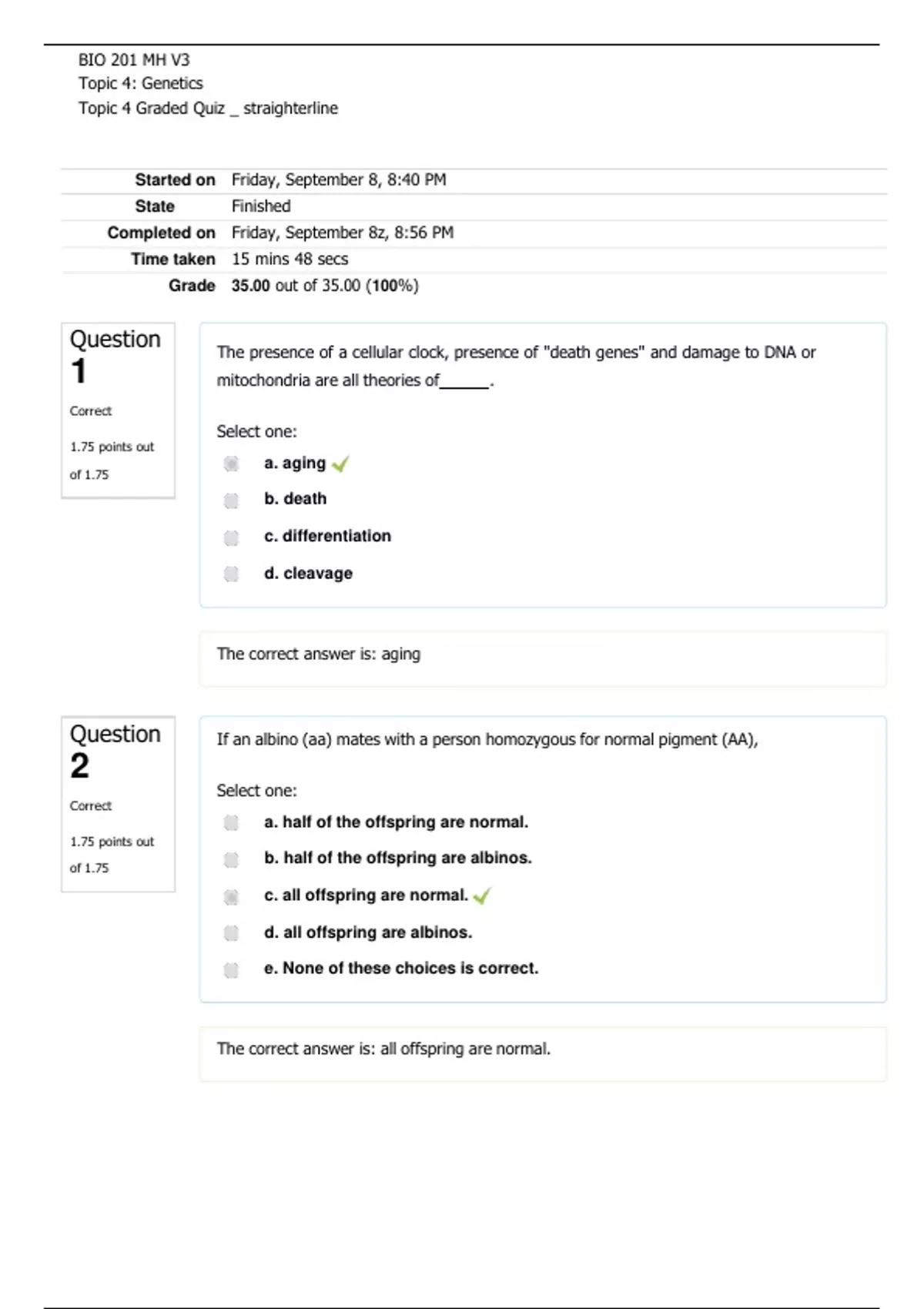 BIO 201 MH V3
Topic 4: Genetics
Topic 4 Graded Quiz _ straighterline

| | |
|---|---|
| Started on | Friday, September 8, 8:40 PM |
| State | Finished |
| Completed on | Friday, September 8z, 8:56 PM |
| Time taken | 15 mins 48 secs |
| Grade | 35.00 out of 35.00 (100%) |

Question 1
Correct
1.75 points out of 1.75

The presence of a cellular clock, presence of "death genes" and damage to DNA or mitochondria are all theories of______.

Select one:
a. aging
b. death
c. differentiation
d. cleavage

The correct answer is: aging

Question 2
Correct
1.75 points out of 1.75

If an albino (aa) mates with a person homozygous for normal pigment (AA),

Select one:
a. half of the offspring are normal.
b. half of the offspring are albinos.
c. all offspring are normal.
d. all offspring are albinos.
e. None of these choices is correct.

The correct answer is: all offspring are normal.